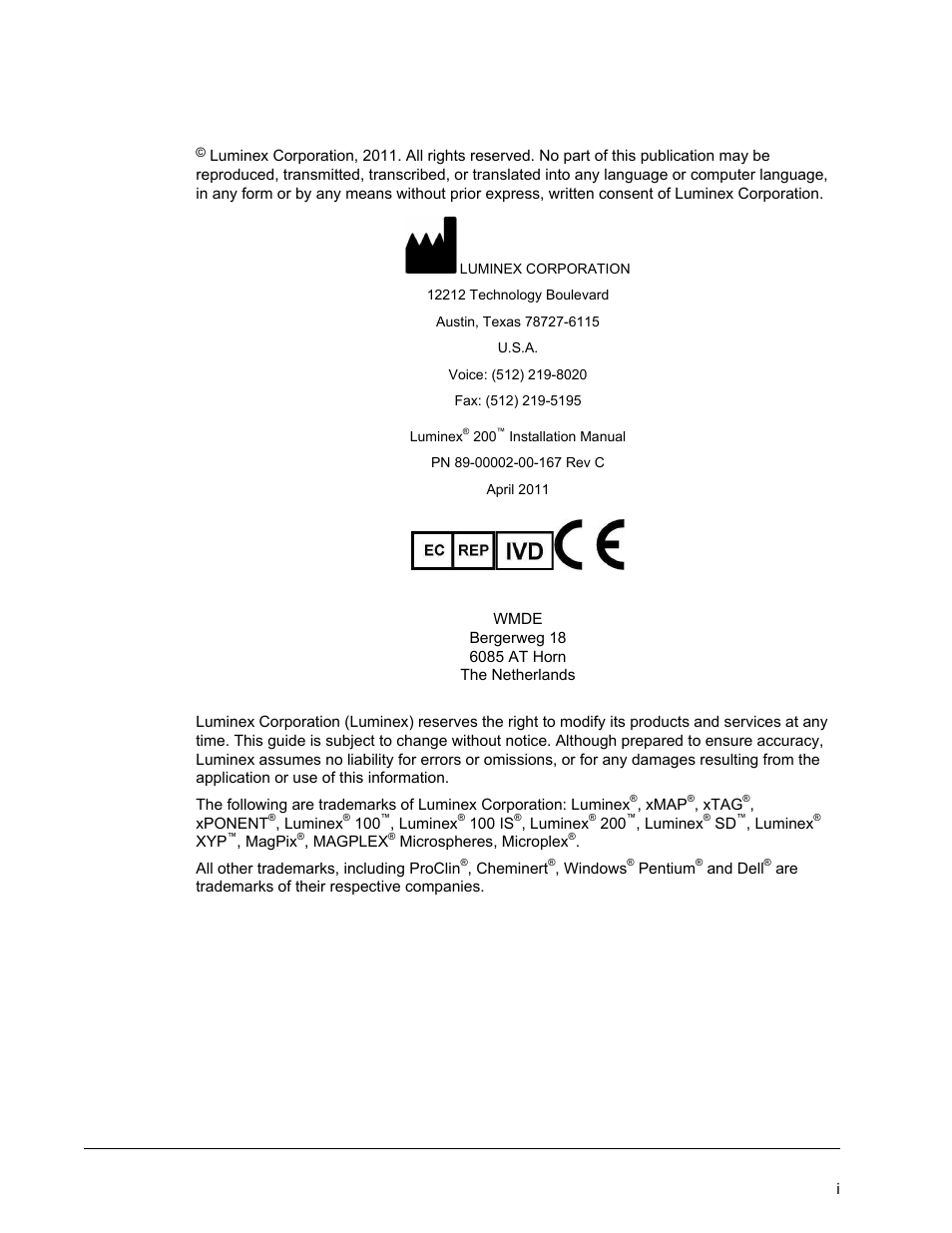 © Luminex Corporation, 2011. All rights reserved. No part of this publication may be reproduced, transmitted, transcribed, or translated into any language or computer language, in any form or by any means without prior express, written consent of Luminex Corporation.

LUMINEX CORPORATION

12212 Technology Boulevard

Austin, Texas 78727-6115

U.S.A.

Voice: (512) 219-8020

Fax: (512) 219-5195

Luminex® 200™ Installation Manual

PN 89-00002-00-167 Rev C

April 2011

EC REP IVD CE

WMDE
Bergerweg 18
6085 AT Horn
The Netherlands

Luminex Corporation (Luminex) reserves the right to modify its products and services at any time. This guide is subject to change without notice. Although prepared to ensure accuracy, Luminex assumes no liability for errors or omissions, or for any damages resulting from the application or use of this information.

The following are trademarks of Luminex Corporation: Luminex®, xMAP®, xTAG®, xPONENT®, Luminex® 100™, Luminex® 100 IS®, Luminex® 200™, Luminex® SD™, Luminex® XYP™, MagPix®, MAGPLEX® Microspheres, Microplex®.

All other trademarks, including ProClin®, Cheminert®, Windows® Pentium® and Dell® are trademarks of their respective companies.

i